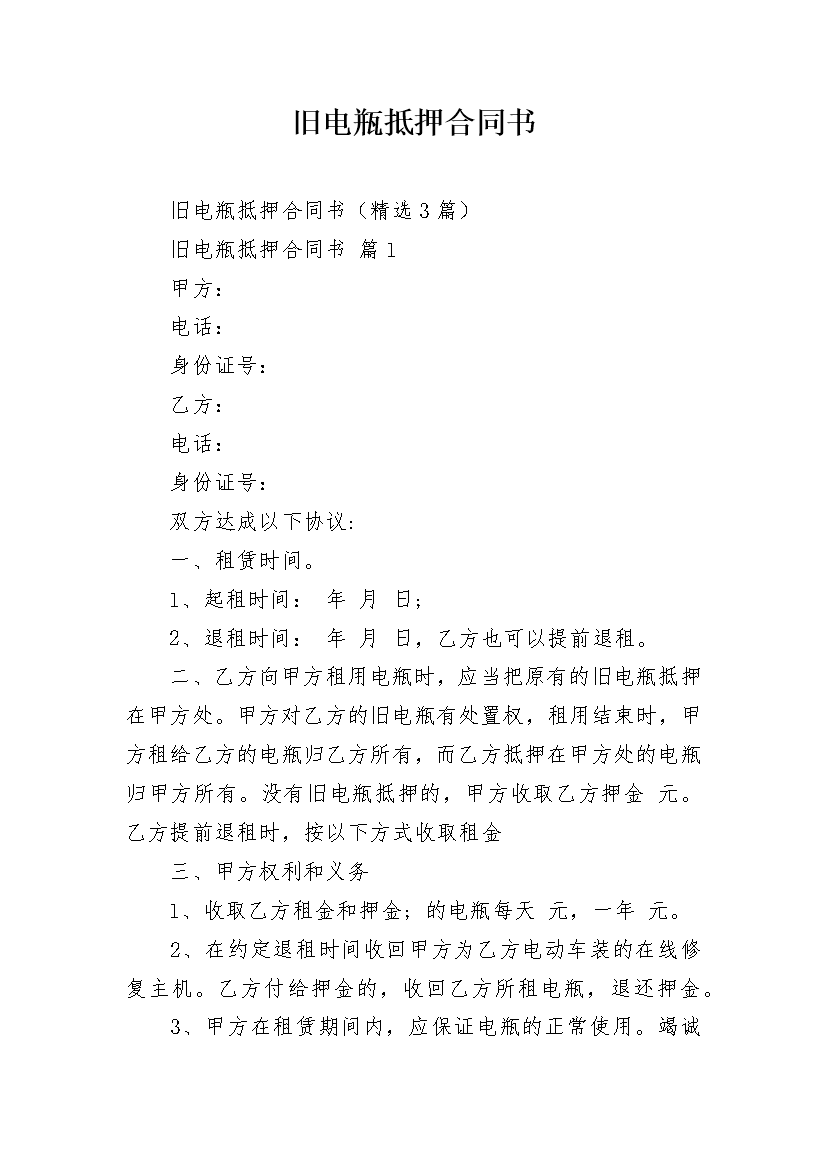 旧电瓶抵押合同书

旧电瓶抵押合同书（精选3篇）

旧电瓶抵押合同书 篇1

甲方：

电话：

身份证号：

乙方：

电话：

身份证号：

双方达成以下协议：

一、租赁时间。

1、起租时间： 年 月 日；

2、退租时间： 年 月 日，乙方也可以提前退租。

二、乙方向甲方租用电瓶时，应当把原有的旧电瓶抵押在甲方处。甲方对乙方的旧电瓶有处置权，租用结束时，甲方租给乙方的电瓶归乙方所有，而乙方抵押在甲方处的电瓶归甲方所有。没有旧电瓶抵押的，甲方收取乙方押金 元。乙方提前退租时，按以下方式收取租金

三、甲方权利和义务

1、收取乙方租金和押金；的电瓶每天 元，一年 元。

2、在约定退租时间收回甲方为乙方电动车装的在线修复主机。乙方付给押金的，收回乙方所租电瓶，退还押金。

3、甲方在租赁期间内，应保证电瓶的正常使用。竭诚